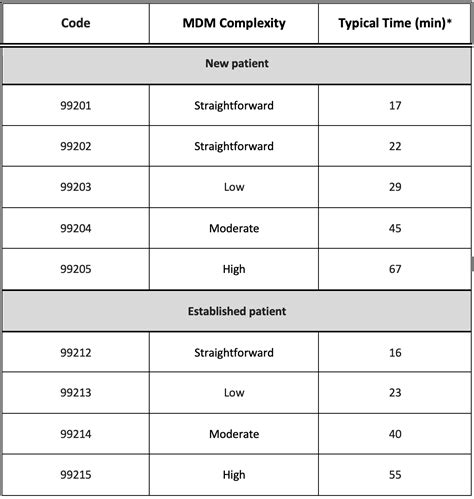 | Code | MDM Complexity | Typical Time (min)* |
|---|---|---|
| New patient | | |
| 99201 | Straightforward | 17 |
| 99202 | Straightforward | 22 |
| 99203 | Low | 29 |
| 99204 | Moderate | 45 |
| 99205 | High | 67 |
| Established patient | | |
| 99212 | Straightforward | 16 |
| 99213 | Low | 23 |
| 99214 | Moderate | 40 |
| 99215 | High | 55 |